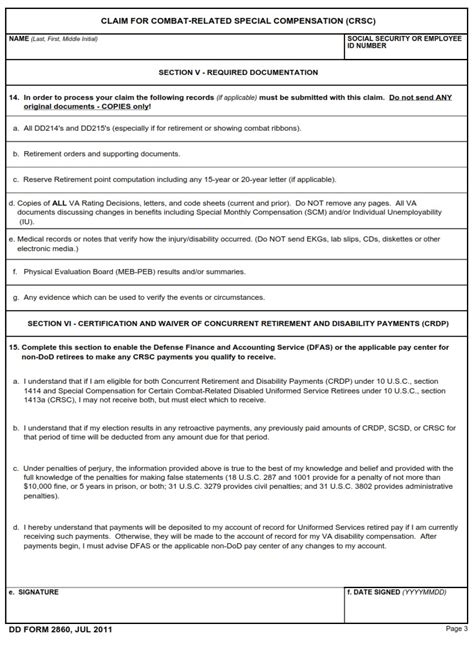 CLAIM FOR COMBAT-RELATED SPECIAL COMPENSATION (CRSC)

NAME (Last, First, Middle Initial)

SOCIAL SECURITY OR EMPLOYEE ID NUMBER

SECTION V - REQUIRED DOCUMENTATION

14. In order to process your claim the following records (if applicable) must be submitted with this claim. Do not send ANY original documents - COPIES only!

a. All DD214's and DD215's (especially if for retirement or showing combat ribbons).

b. Retirement orders and supporting documents.

c. Reserve Retirement point computation including any 15-year or 20-year letter (if applicable).

d. Copies of ALL VA Rating Decisions, letters, and code sheets (current and prior). Do NOT remove any pages. All VA documents discussing changes in benefits including Special Monthly Compensation (SCM) and/or Individual Unemployability (IU).

e. Medical records or notes that verify how the injury/disability occurred. (Do NOT send EKGs, lab slips, CDs, diskettes or other electronic media.)

f. Physical Evaluation Board (MEB-PEB) results and/or summaries.

g. Any evidence which can be used to verify the events or circumstances.

SECTION VI - CERTIFICATION AND WAIVER OF CONCURRENT RETIREMENT AND DISABILITY PAYMENTS (CRDP)

15. Complete this section to enable the Defense Finance and Accounting Service (DFAS) or the applicable pay center for non-DoD retirees to make any CRSC payments you qualify to receive.

a. I understand that if I am eligible for both Concurrent Retirement and Disability Payments (CRDP) under 10 U.S.C., section 1414 and Special Compensation for Certain Combat-Related Disabled Uniformed Service Retirees under 10 U.S.C., section 1413a (CRSC), I may not receive both, but must elect which to receive.

b. I understand that if my election results in any retroactive payments, any previously paid amounts of CRDP, SCSD, or CRSC for that period of time will be deducted from any amount due for that period.

c. Under penalties of perjury, the information provided above is true to the best of my knowledge and belief and provided with the full knowledge of the penalties for making false statements (18 U.S.C. 287 and 1001 provide for a penalty of not more than $10,000 fine, or 5 years in prison, or both; 31 U.S.C. 3279 provides civil penalties; and 31 U.S.C. 3802 provides administrative penalties).

d. I hereby understand that payments will be deposited to my account of record for Uniformed Services retired pay if I am currently receiving such payments. Otherwise, they will be made to the account of record for my VA disability compensation. After payments begin, I must advise DFAS or the applicable non-DoD pay center of any changes to my account.

e. SIGNATURE

f. DATE SIGNED (YYYYMMDD)

DD FORM 2860, JUL 2011

Page 3